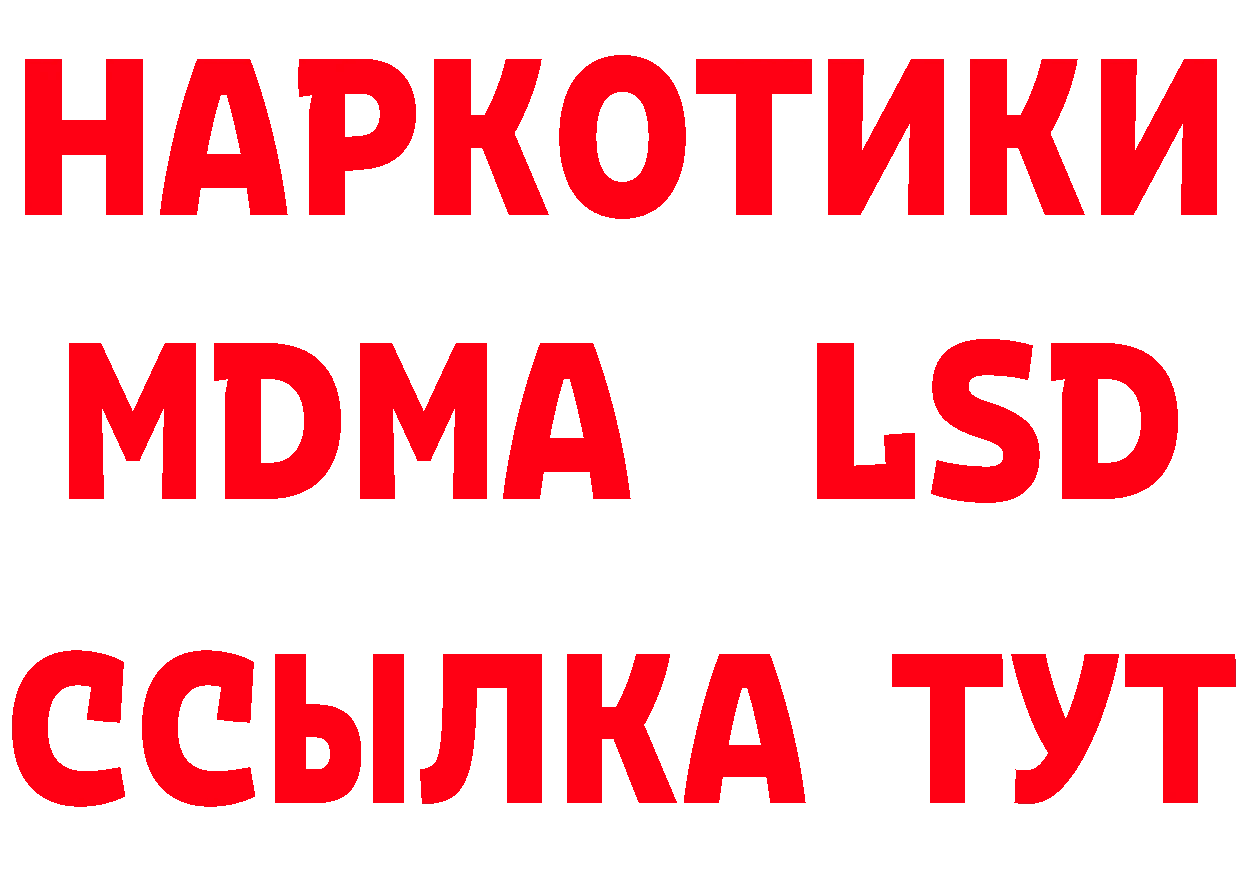 НАРКОТИКИ
MDMA LSD
ССЫЛКА ТУТ